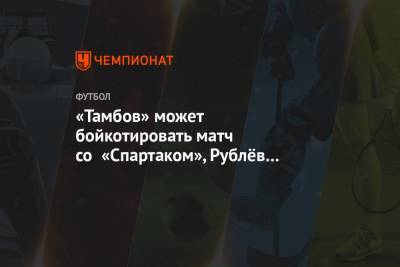 ЧЕМПИОНАТ

ФУТБОЛ

«Тамбов» может бойкотировать матч со «Спартаком», Рублёв…